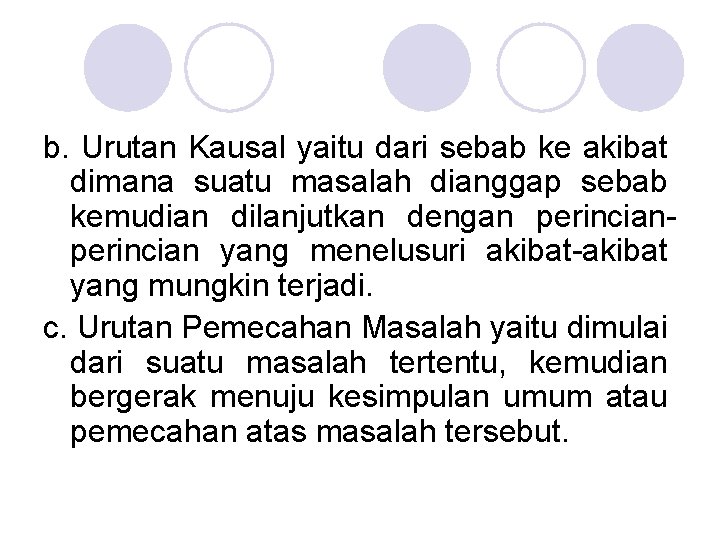 b. Urutan Kausal yaitu dari sebab ke akibat dimana suatu masalah dianggap sebab kemudian dilanjutkan dengan perincian-perincian yang menelusuri akibat-akibat yang mungkin terjadi.

c. Urutan Pemecahan Masalah yaitu dimulai dari suatu masalah tertentu, kemudian bergerak menuju kesimpulan umum atau pemecahan atas masalah tersebut.